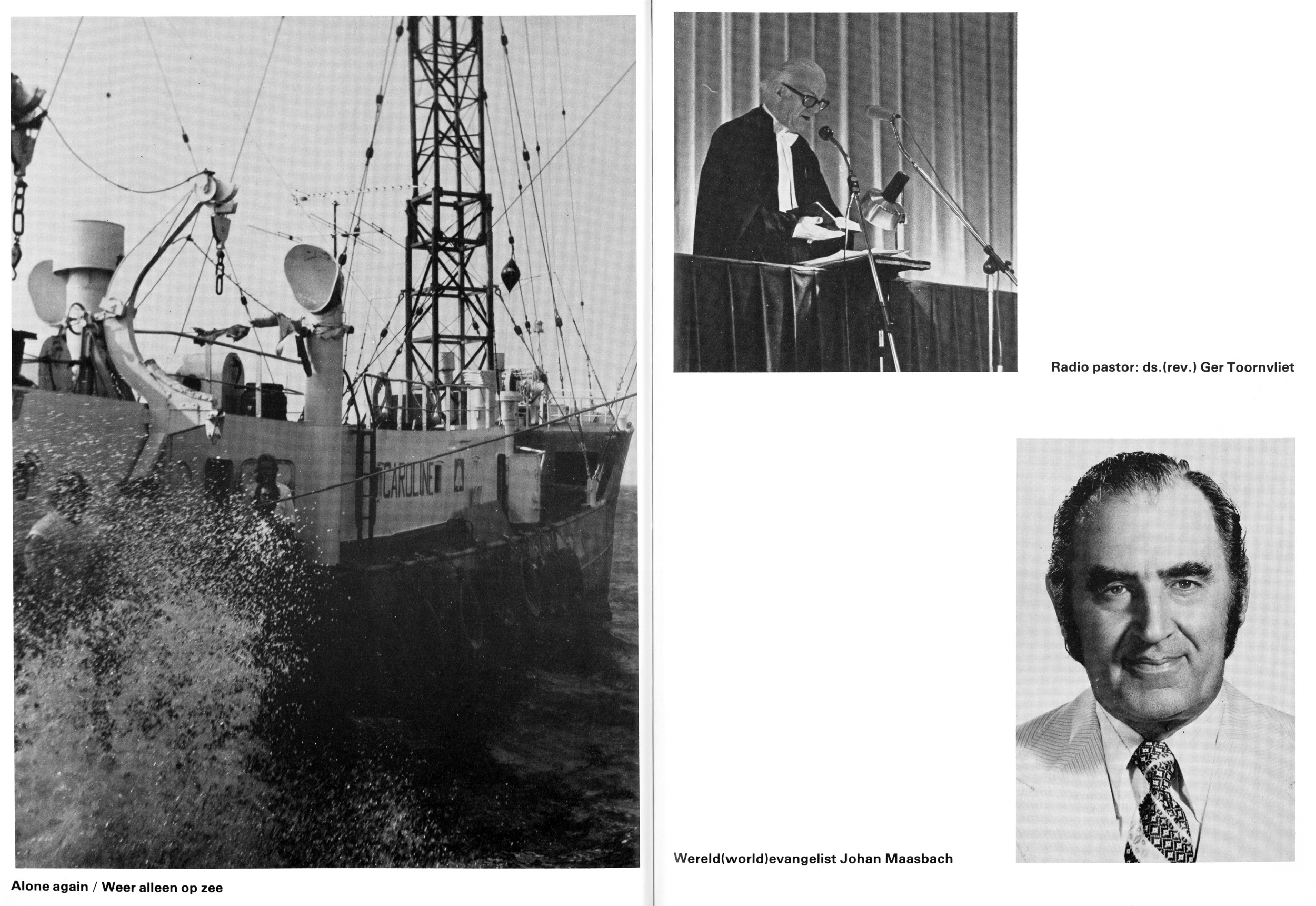 CAROLINE

Alone again / Weer alleen op zee

Radio pastor: ds.(rev.) Ger Toornvliet

Wereld(world)evangelist Johan Maasbach